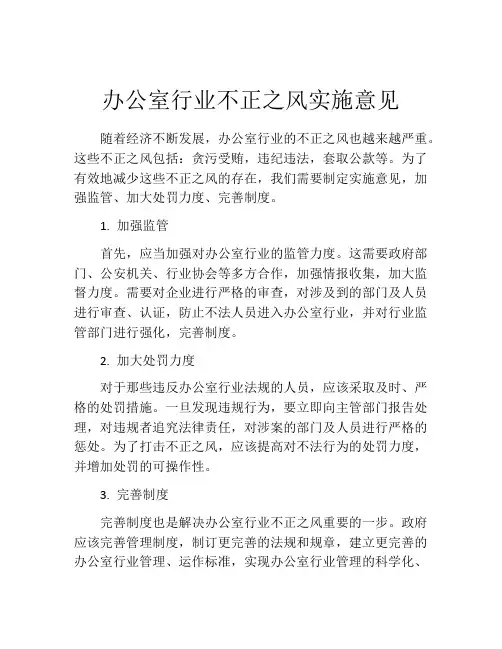 办公室行业不正之风实施意见

随着经济不断发展，办公室行业的不正之风也越来越严重。这些不正之风包括：贪污受贿，违纪违法，套取公款等。为了有效地减少这些不正之风的存在，我们需要制定实施意见，加强监管、加大处罚力度、完善制度。

1. 加强监管

首先，应当加强对办公室行业的监管力度。这需要政府部门、公安机关、行业协会等多方合作，加强情报收集，加大监督力度。需要对企业进行严格的审查，对涉及到的部门及人员进行审查、认证，防止不法人员进入办公室行业，并对行业监管部门进行强化，完善制度。

2. 加大处罚力度

对于那些违反办公室行业法规的人员，应该采取及时、严格的处罚措施。一旦发现违规行为，要立即向主管部门报告处理，对违规者追究法律责任，对涉案的部门及人员进行严格的惩处。为了打击不正之风，应该提高对不法行为的处罚力度，并增加处罚的可操作性。

3. 完善制度

完善制度也是解决办公室行业不正之风重要的一步。政府应该完善管理制度，制订更完善的法规和规章，建立更完善的办公室行业管理、运作标准，实现办公室行业管理的科学化、